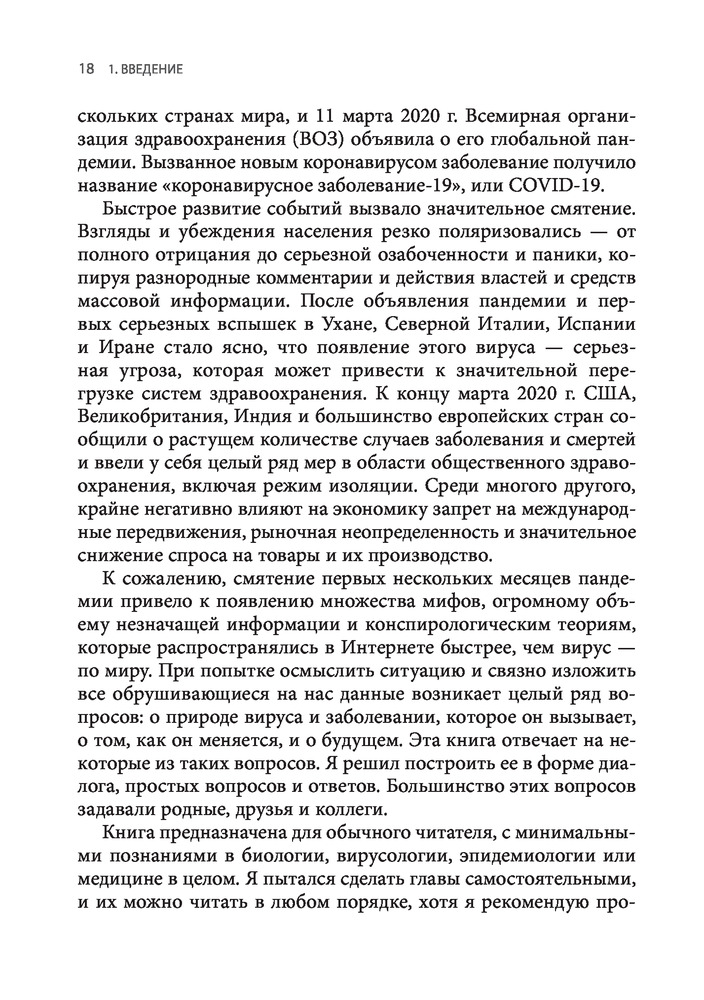 18 1. ВВЕДЕНИЕ

скольких странах мира, и 11 марта 2020 г. Всемирная организация здравоохранения (ВОЗ) объявила о его глобальной пандемии. Вызванное новым коронавирусом заболевание получило название «коронавирусное заболевание-19», или COVID-19.

Быстрое развитие событий вызвало значительное смятение. Взгляды и убеждения населения резко поляризовались — от полного отрицания до серьезной озабоченности и паники, копируя разнородные комментарии и действия властей и средств массовой информации. После объявления пандемии и первых серьезных вспышек в Ухане, Северной Италии, Испании и Иране стало ясно, что появление этого вируса — серьезная угроза, которая может привести к значительной перегрузке систем здравоохранения. К концу марта 2020 г. США, Великобритания, Индия и большинство европейских стран сообщили о растущем количестве случаев заболевания и смертей и ввели у себя целый ряд мер в области общественного здравоохранения, включая режим изоляции. Среди многого другого, крайне негативно влияют на экономику запрет на международные передвижения, рыночная неопределенность и значительное снижение спроса на товары и их производство.

К сожалению, смятение первых нескольких месяцев пандемии привело к появлению множества мифов, огромному объему незначащей информации и конспирологическим теориям, которые распространялись в Интернете быстрее, чем вирус — по миру. При попытке осмыслить ситуацию и связно изложить все обрушивающиеся на нас данные возникает целый ряд вопросов: о природе вируса и заболевании, которое он вызывает, о том, как он меняется, и о будущем. Эта книга отвечает на некоторые из таких вопросов. Я решил построить ее в форме диалога, простых вопросов и ответов. Большинство этих вопросов задавали родные, друзья и коллеги.

Книга предназначена для обычного читателя, с минимальными познаниями в биологии, вирусологии, эпидемиологии или медицине в целом. Я пытался сделать главы самостоятельными, и их можно читать в любом порядке, хотя я рекомендую про-